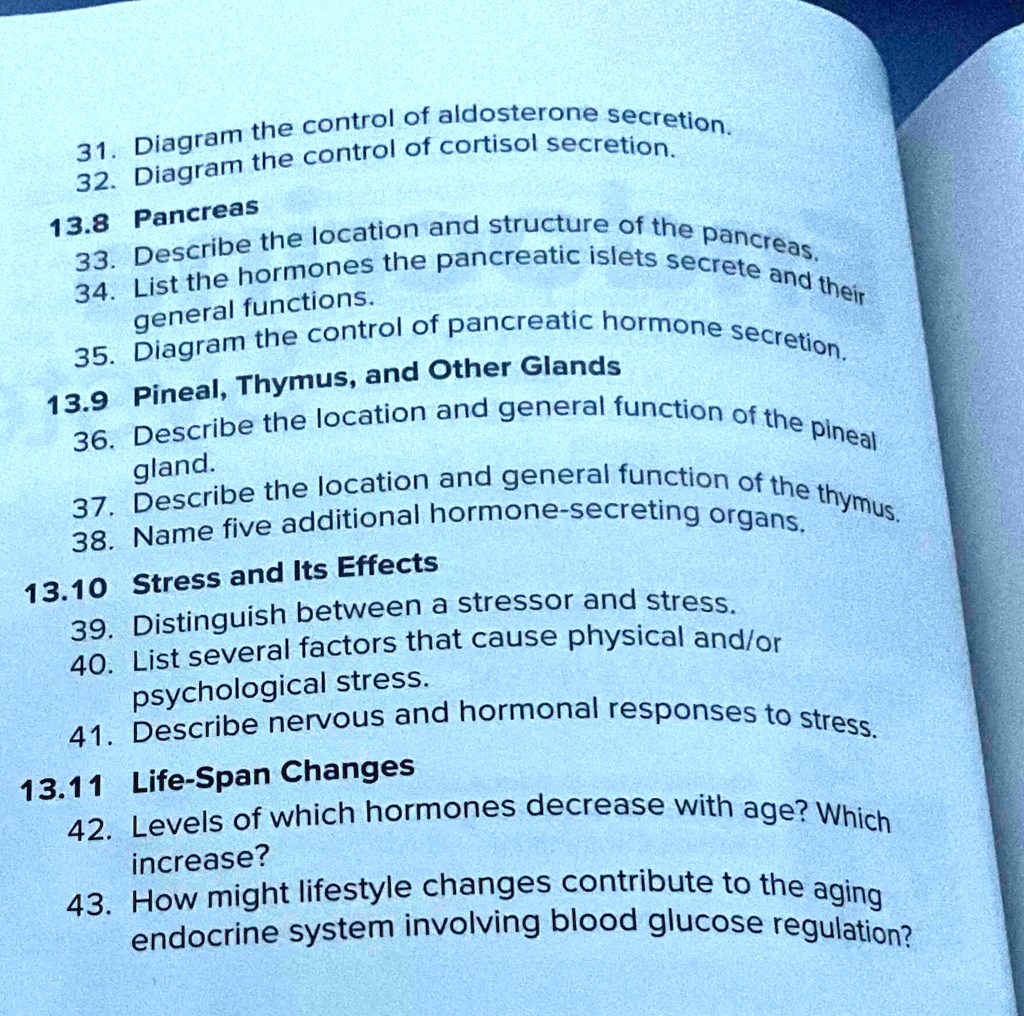 31. Diagram the control of aldosterone secretion.
32. Diagram the control of cortisol secretion.

13.8 Pancreas

33. Describe the location and structure of the pancreas.
34. List the hormones the pancreatic islets secrete and their general functions.
35. Diagram the control of pancreatic hormone secretion.

13.9 Pineal, Thymus, and Other Glands

36. Describe the location and general function of the pineal gland.
37. Describe the location and general function of the thymus.
38. Name five additional hormone-secreting organs.

13.10 Stress and Its Effects

39. Distinguish between a stressor and stress.
40. List several factors that cause physical and/or psychological stress.
41. Describe nervous and hormonal responses to stress.

13.11 Life-Span Changes

42. Levels of which hormones decrease with age? Which increase?
43. How might lifestyle changes contribute to the aging endocrine system involving blood glucose regulation?